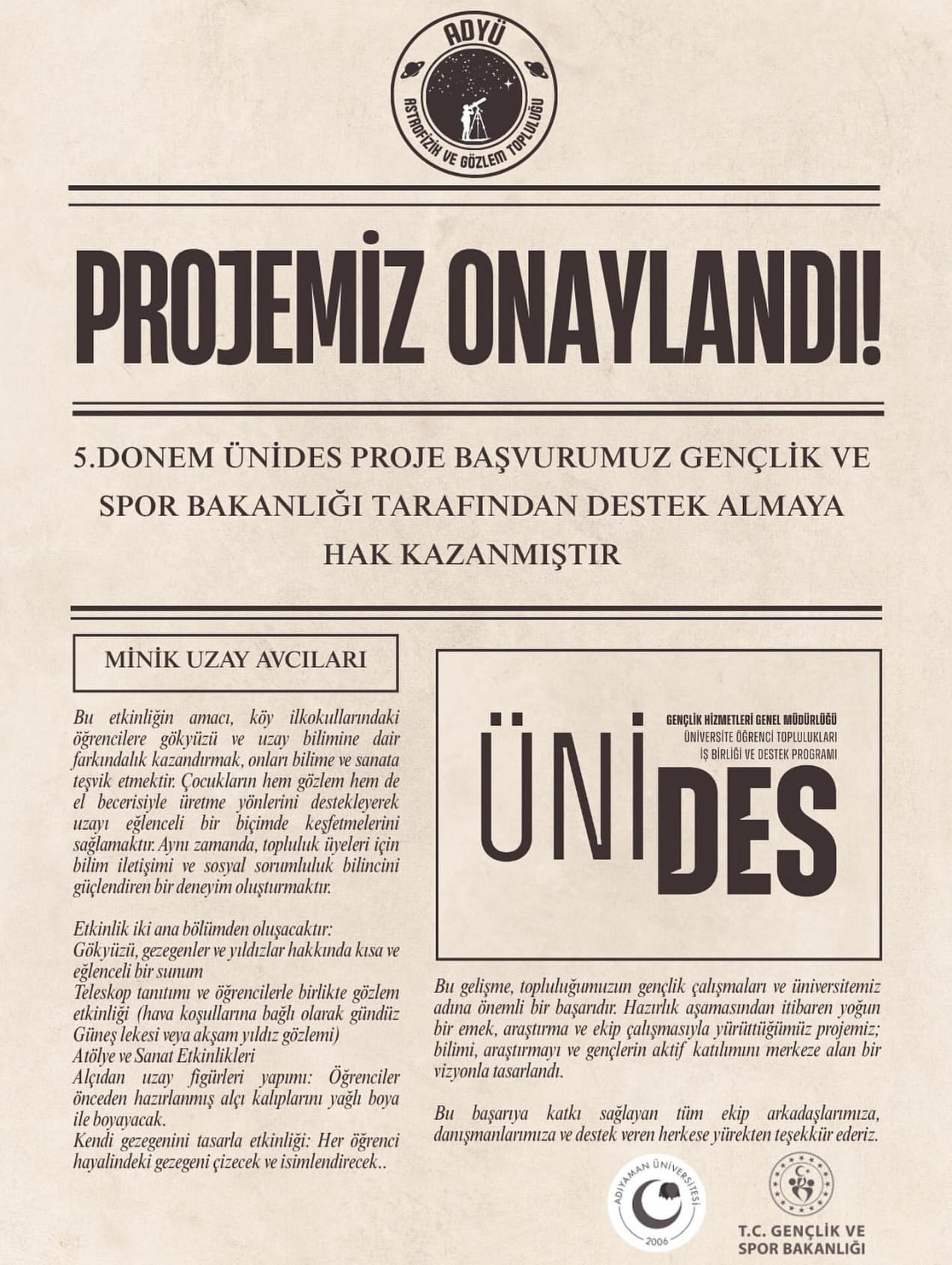 ADYÜ
ASTROFİZİK VE GÖZLEM TOPLULUĞU

PROJEMİZ ONAYLANDI!

5.DONEM ÜNİDES PROJE BAŞVURUMUZ GENÇLİK VE SPOR BAKANLIĞI TARAFINDAN DESTEK ALMAYA HAK KAZANMIŞTIR

MİNİK UZAY AVCILARI

Bu etkinliğin amacı, köy ilkokullarındaki öğrencilere gökyüzü ve uzay bilimine dair farkındalık kazandırmak, onları bilime ve sanata teşvik etmektir. Çocukların hem gözlem hem de el becerisiyle üretme yönlerini destekleyerek uzayı eğlenceli bir biçimde keşfetmelerini sağlamaktır. Aynı zamanda, topluluk üyeleri için bilim iletişimi ve sosyal sorumluluk bilincini güçlendiren bir deneyim oluşturmaktır.

Etkinlik iki ana bölümden oluşacaktır:
Gökyüzü, gezegenler ve yıldızlar hakkında kısa ve eğlenceli bir sunum
Teleskop tanıtımı ve öğrencilerle birlikte gözlem etkinliği (hava koşullarına bağlı olarak gündüz Güneş lekesi veya akşam yıldız gözlemi)
Atölye ve Sanat Etkinlikleri
Alçıdan uzay figürleri yapımı: Öğrenciler önceden hazırlanmış alçı kalıplarını yağlı boya ile boyayacak.
Kendi gezegenini tasarla etkinliği: Her öğrenci hayalindeki gezegeni çizecek ve isimlendirecek..

GENÇLİK HİZMETLERİ GENEL MÜDÜRLÜĞÜ
ÜNİVERSİTE ÖĞRENCİ TOPLULUKLARI
İŞ BİRLİĞİ VE DESTEK PROGRAMI
ÜNİDES

Bu gelişme, topluluğumuzun gençlik çalışmaları ve üniversitemiz adına önemli bir başarıdır. Hazırlık aşamasından itibaren yoğun bir emek, araştırma ve ekip çalışmasıyla yürüttüğümüz projemiz; bilimi, araştırmayı ve gençlerin aktif katılımını merkeze alan bir vizyonla tasarlandı.

Bu başarıya katkı sağlayan tüm ekip arkadaşlarımıza, danışmanlarımıza ve destek veren herkese yürekten teşekkür ederiz.

ADIYAMAN ÜNİVERSİTESİ
2006

T.C. GENÇLİK VE SPOR BAKANLIĞI